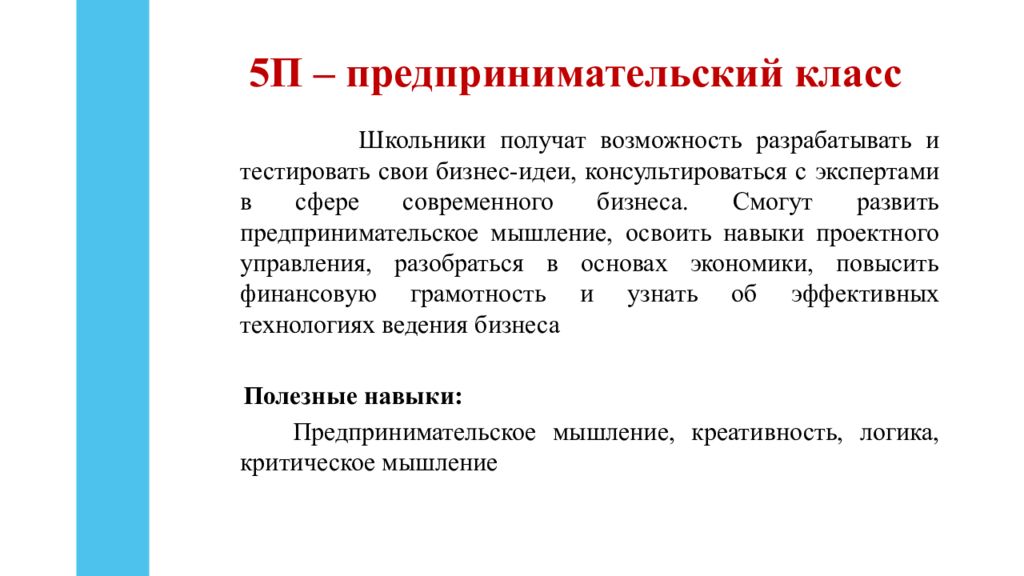 5П – предпринимательский класс

Школьники получат возможность разрабатывать и тестировать свои бизнес-идеи, консультироваться с экспертами в сфере современного бизнеса. Смогут развить предпринимательское мышление, освоить навыки проектного управления, разобраться в основах экономики, повысить финансовую грамотность и узнать об эффективных технологиях ведения бизнеса

Полезные навыки:

Предпринимательское мышление, креативность, логика, критическое мышление